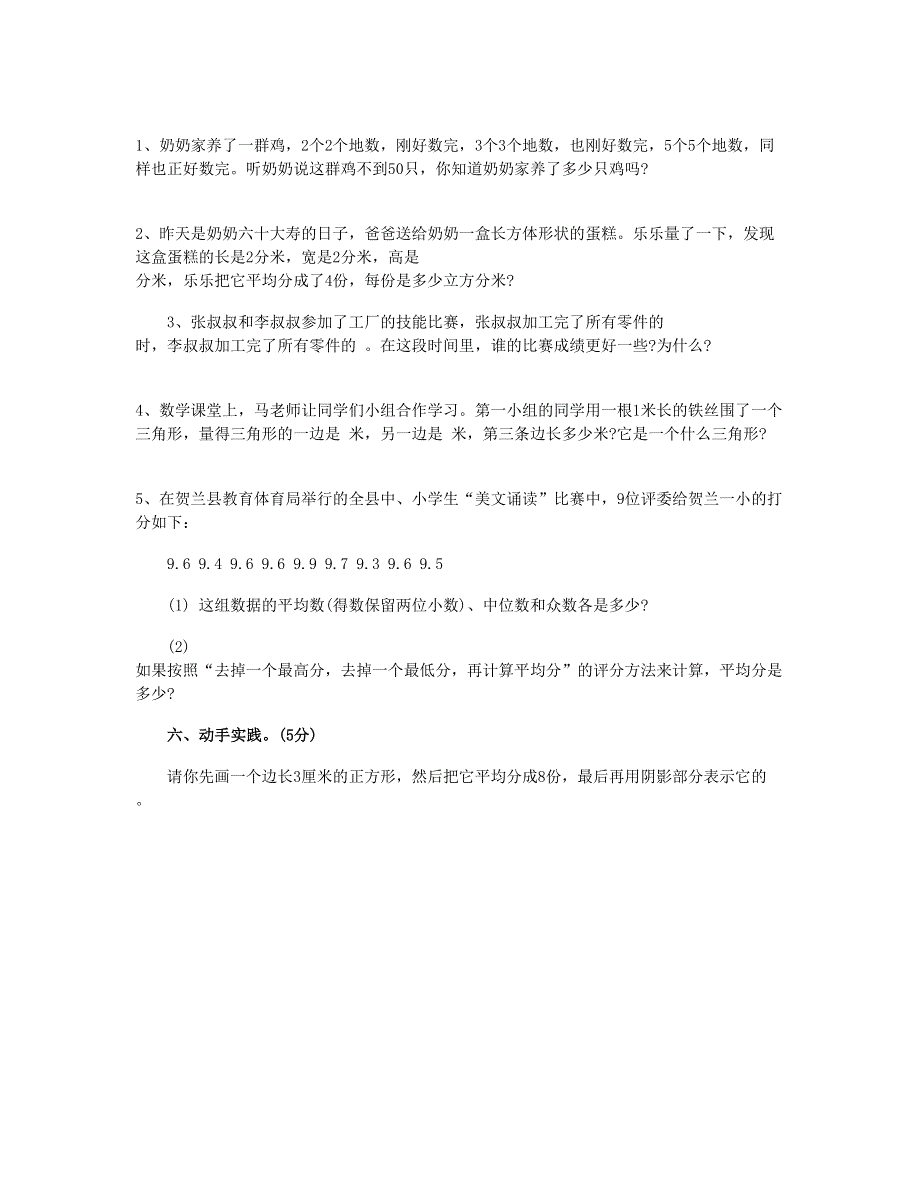 1、奶奶家养了一群鸡，2个2个地数，刚好数完，3个3个地数，也刚好数完，5个5个地数，同样也正好数完。听奶奶说这群鸡不到50只，你知道奶奶家养了多少只鸡吗?

2、昨天是奶奶六十大寿的日子，爸爸送给奶奶一盒长方体形状的蛋糕。乐乐量了一下，发现这盒蛋糕的长是2分米，宽是2分米，高是
分米，乐乐把它平均分成了4份，每份是多少立方分米?

3、张叔叔和李叔叔参加了工厂的技能比赛，张叔叔加工完了所有零件的
时，李叔叔加工完了所有零件的 。在这段时间里，谁的比赛成绩更好一些?为什么?

4、数学课堂上，马老师让同学们小组合作学习。第一小组的同学用一根1米长的铁丝围了一个三角形，量得三角形的一边是 米，另一边是 米，第三条边长多少米?它是一个什么三角形?

5、在贺兰县教育体育局举行的全县中、小学生“美文诵读”比赛中，9位评委给贺兰一小的打分如下：

9.6 9.4 9.6 9.6 9.9 9.7 9.3 9.6 9.5

(1) 这组数据的平均数(得数保留两位小数)、中位数和众数各是多少?

(2)
如果按照“去掉一个最高分，去掉一个最低分，再计算平均分”的评分方法来计算，平均分是多少?

六、动手实践。(5分)

请你先画一个边长3厘米的正方形，然后把它平均分成8份，最后再用阴影部分表示它的
。